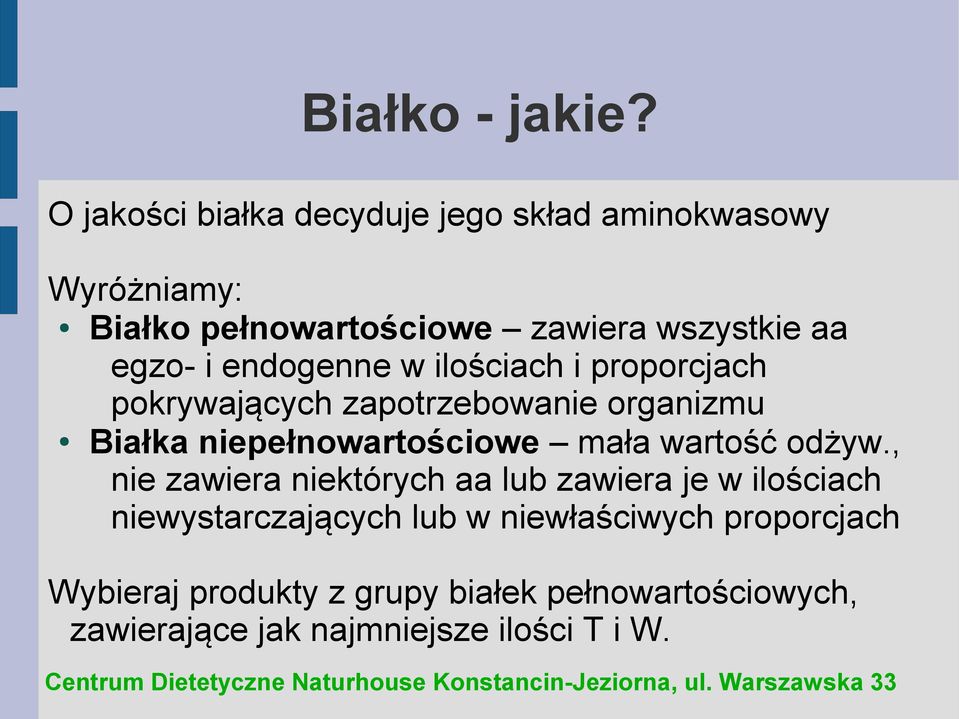 Białko - jakie?

O jakości białka decyduje jego skład aminokwasowy

Wyróżniamy:
• Białko pełnowartościowe – zawiera wszystkie aa egzo- i endogenne w ilościach i proporcjach pokrywających zapotrzebowanie organizmu
• Białka niepełnowartościowe – mała wartość odżyw., nie zawiera niektórych aa lub zawiera je w ilościach niewystarczających lub w niewłaściwych proporcjach

Wybieraj produkty z grupy białek pełnowartościowych, zawierające jak najmniejsze ilości T i W.

Centrum Dietetyczne Naturhouse Konstancin-Jeziorna, ul. Warszawska 33